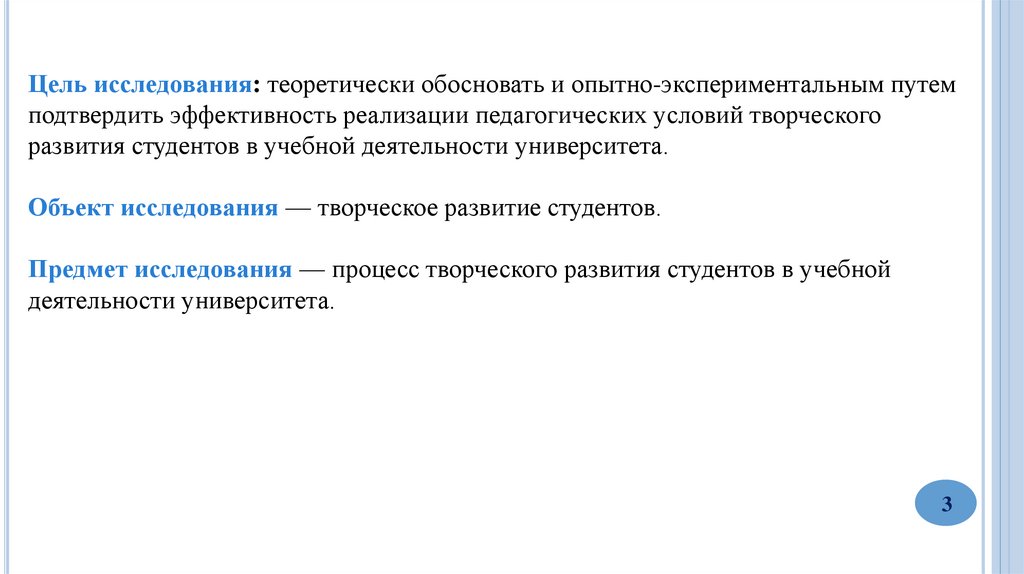 Цель исследования: теоретически обосновать и опытно-экспериментальным путем подтвердить эффективность реализации педагогических условий творческого развития студентов в учебной деятельности университета.

Объект исследования — творческое развитие студентов.

Предмет исследования — процесс творческого развития студентов в учебной деятельности университета.

3